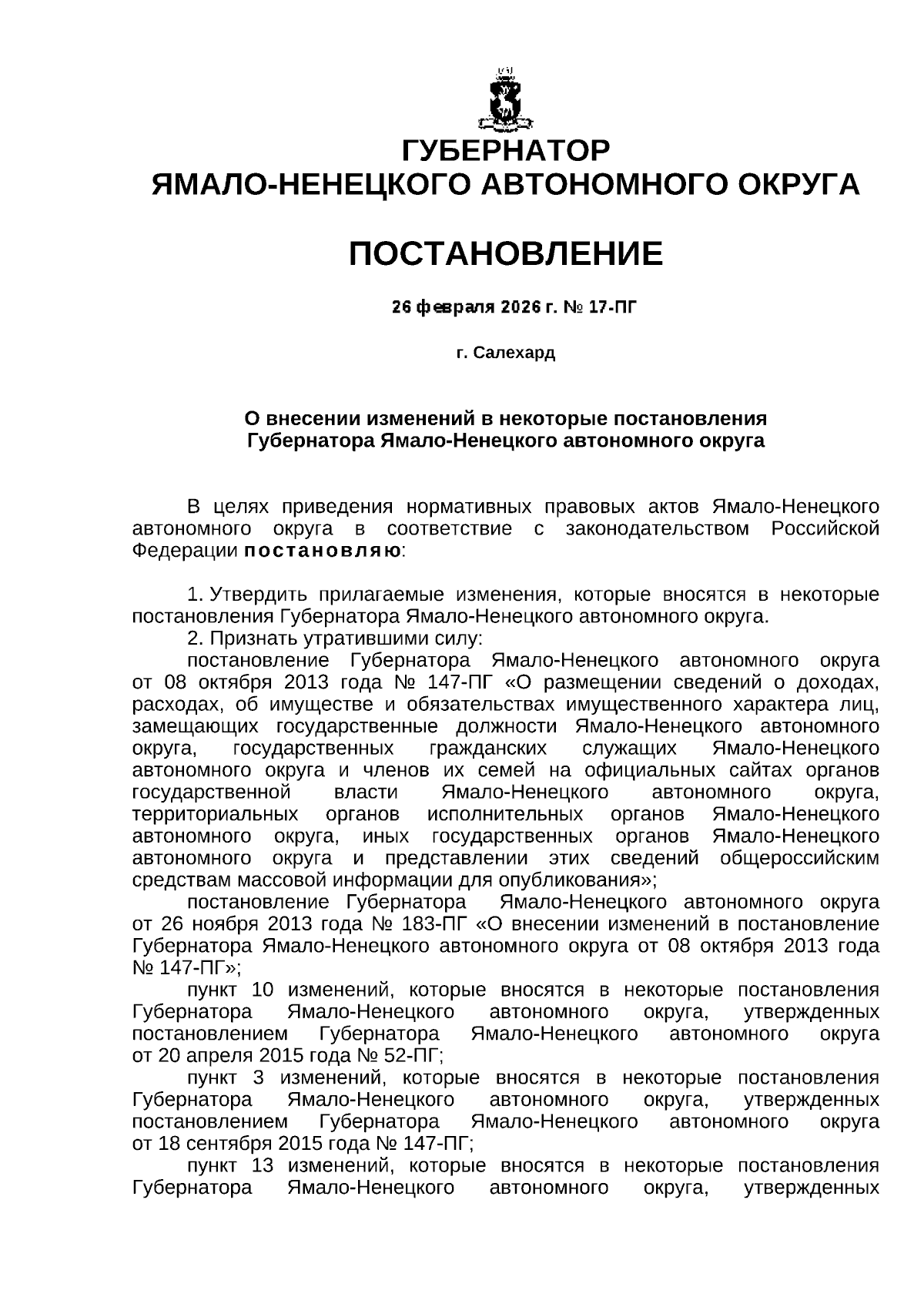 ГУБЕРНАТОР
ЯМАЛО-НЕНЕЦКОГО АВТОНОМНОГО ОКРУГА

ПОСТАНОВЛЕНИЕ

26 февраля 2026 г. № 17-ПГ

г. Салехард

О внесении изменений в некоторые постановления Губернатора Ямало-Ненецкого автономного округа

В целях приведения нормативных правовых актов Ямало-Ненецкого автономного округа в соответствие с законодательством Российской Федерации постановляю:

1. Утвердить прилагаемые изменения, которые вносятся в некоторые постановления Губернатора Ямало-Ненецкого автономного округа.
2. Признать утратившими силу:
постановление Губернатора Ямало-Ненецкого автономного округа от 08 октября 2013 года № 147-ПГ «О размещении сведений о доходах, расходах, об имуществе и обязательствах имущественного характера лиц, замещающих государственные должности Ямало-Ненецкого автономного округа, государственных гражданских служащих Ямало-Ненецкого автономного округа и членов их семей на официальных сайтах органов государственной власти Ямало-Ненецкого автономного округа, территориальных органов исполнительных органов Ямало-Ненецкого автономного округа, иных государственных органов Ямало-Ненецкого автономного округа и представлении этих сведений общероссийским средствам массовой информации для опубликования»;
постановление Губернатора Ямало-Ненецкого автономного округа от 26 ноября 2013 года № 183-ПГ «О внесении изменений в постановление Губернатора Ямало-Ненецкого автономного округа от 08 октября 2013 года № 147-ПГ»;
пункт 10 изменений, которые вносятся в некоторые постановления Губернатора Ямало-Ненецкого автономного округа, утвержденных постановлением Губернатора Ямало-Ненецкого автономного округа от 20 апреля 2015 года № 52-ПГ;
пункт 3 изменений, которые вносятся в некоторые постановления Губернатора Ямало-Ненецкого автономного округа, утвержденных постановлением Губернатора Ямало-Ненецкого автономного округа от 18 сентября 2015 года № 147-ПГ;
пункт 13 изменений, которые вносятся в некоторые постановления Губернатора Ямало-Ненецкого автономного округа, утвержденных